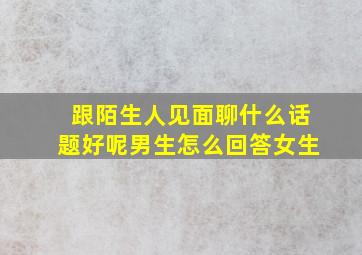 跟陌生人见面聊什么话题好呢男生怎么回答女生